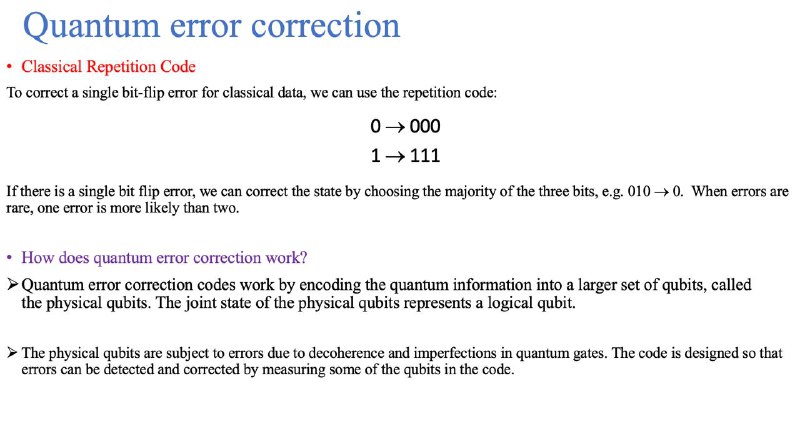 Quantum error correction

• Classical Repetition Code

To correct a single bit-flip error for classical data, we can use the repetition code:

$0 \rightarrow 000$

$1 \rightarrow 111$

If there is a single bit flip error, we can correct the state by choosing the majority of the three bits, e.g. $010 \rightarrow 0$. When errors are rare, one error is more likely than two.

• How does quantum error correction work?

➢ Quantum error correction codes work by encoding the quantum information into a larger set of qubits, called the physical qubits. The joint state of the physical qubits represents a logical qubit.

➢ The physical qubits are subject to errors due to decoherence and imperfections in quantum gates. The code is designed so that errors can be detected and corrected by measuring some of the qubits in the code.